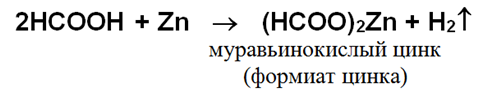 $2HCOOH + Zn \rightarrow (HCOO)_2Zn + H_2\uparrow$

муравьинокислый цинк
(формиат цинка)